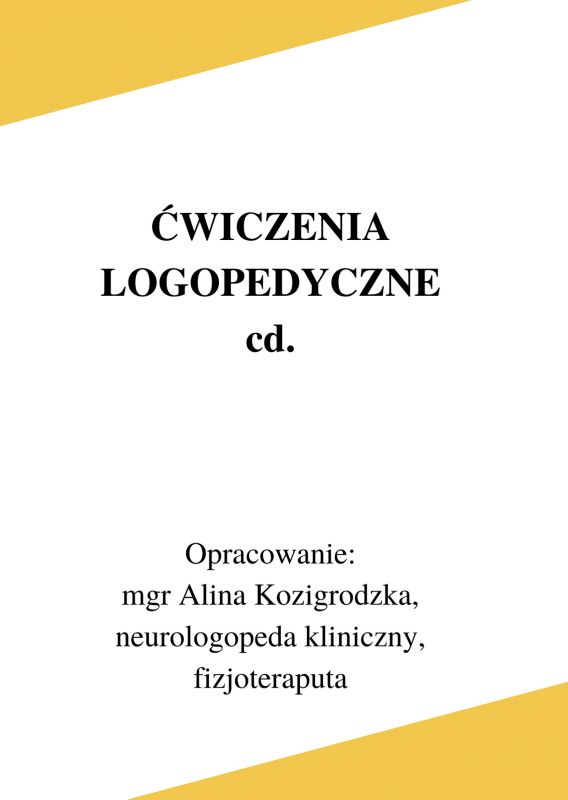 ĆWICZENIA LOGOPEDYCZNE cd.

Opracowanie:
mgr Alina Kozigrodzka,
neurologopeda kliniczny,
fizjoteraputa